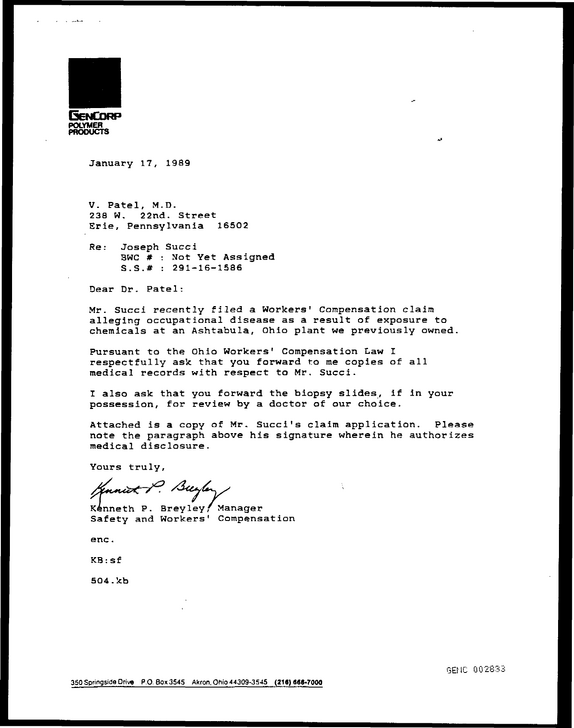 GENCORP
POLYMER
PRODUCTS

January 17, 1989

V. Patel, M.D.
238 W. 22nd. Street
Erie, Pennsylvania 16502

Re: Joseph Succi
BWC # : Not Yet Assigned
S.S.# : 291-16-1586

Dear Dr. Patel:

Mr. Succi recently filed a Workers' Compensation claim alleging occupational disease as a result of exposure to chemicals at an Ashtabula, Ohio plant we previously owned.

Pursuant to the Ohio Workers' Compensation Law I respectfully ask that you forward to me copies of all medical records with respect to Mr. Succi.

I also ask that you forward the biopsy slides, if in your possession, for review by a doctor of our choice.

Attached is a copy of Mr. Succi's claim application. Please note the paragraph above his signature wherein he authorizes medical disclosure.

Yours truly,

Kenneth P. Breyley

Kenneth P. Breyley, Manager
Safety and Workers' Compensation

enc.

KB:sf

504.kb

GENC 002833

350 Springside Drive P.O. Box 3545 Akron, Ohio 44309-3545 (216) 668-7000